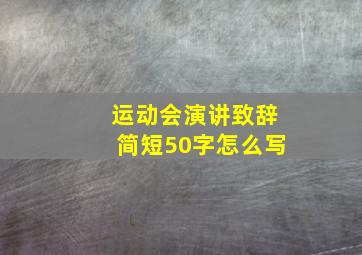 运动会演讲致辞
简短50字怎么写